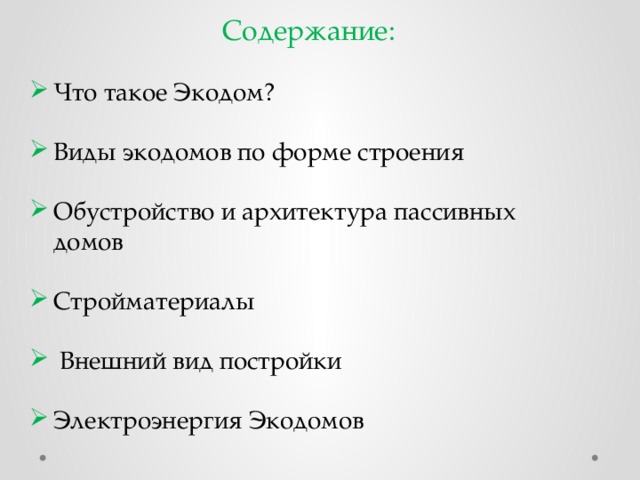 Содержание:

➢ Что такое Экодом?

➢ Виды экодомов по форме строения

➢ Обустройство и архитектура пассивных домов

➢ Стройматериалы

➢ Внешний вид постройки

➢ Электроэнергия Экодомов